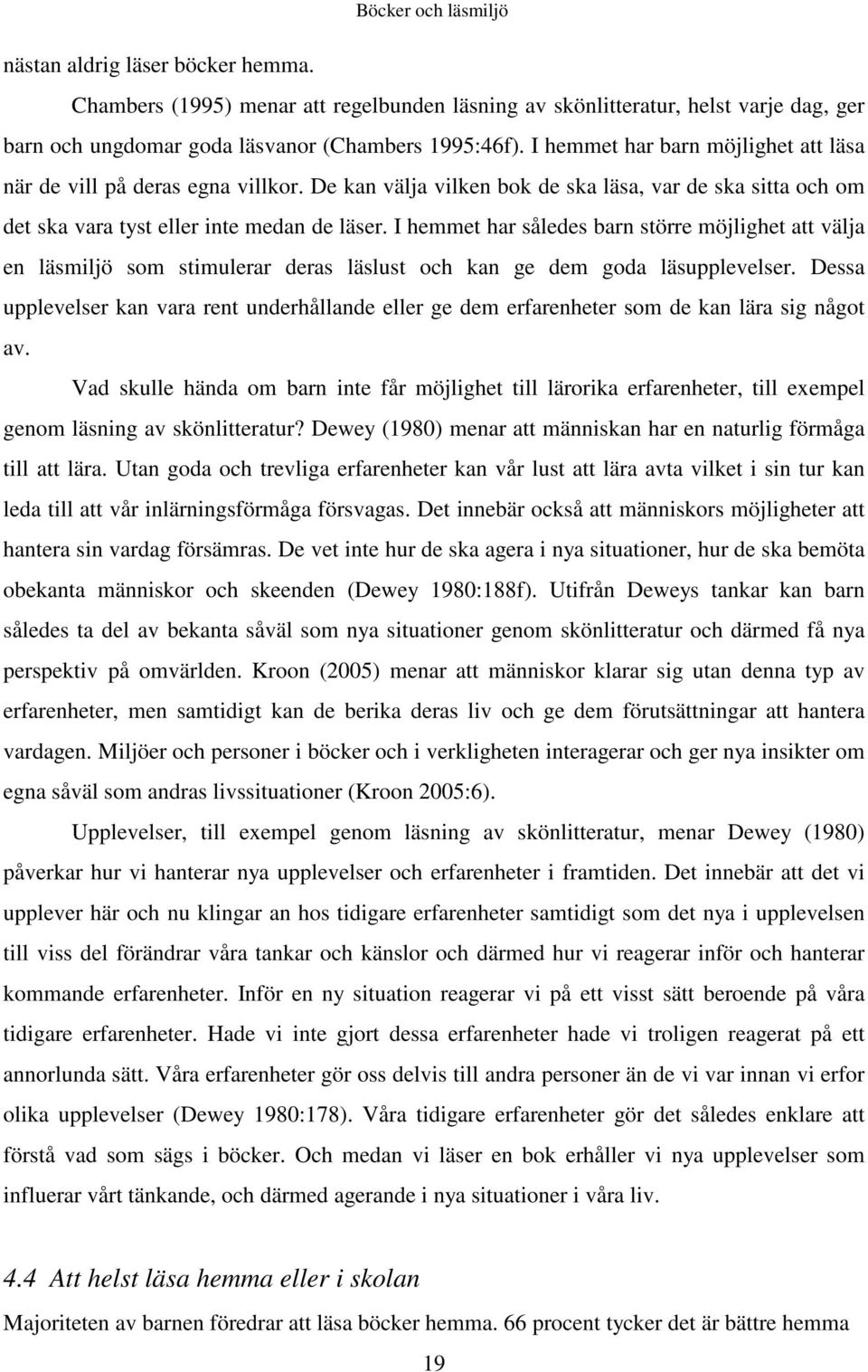 Böcker och läsmiljö

nästan aldrig läser böcker hemma.

Chambers (1995) menar att regelbunden läsning av skönlitteratur, helst varje dag, ger barn och ungdomar goda läsvanor (Chambers 1995:46f). I hemmet har barn möjlighet att läsa när de vill på deras egna villkor. De kan välja vilken bok de ska läsa, var de ska sitta och om det ska vara tyst eller inte medan de läser. I hemmet har således barn större möjlighet att välja en läsmiljö som stimulerar deras läslust och kan ge dem goda läsupplevelser. Dessa upplevelser kan vara rent underhållande eller ge dem erfarenheter som de kan lära sig något av.

Vad skulle hända om barn inte får möjlighet till lärorika erfarenheter, till exempel genom läsning av skönlitteratur? Dewey (1980) menar att människan har en naturlig förmåga till att lära. Utan goda och trevliga erfarenheter kan vår lust att lära avta vilket i sin tur kan leda till att vår inlärningsförmåga försvagas. Det innebär också att människors möjligheter att hantera sin vardag försämras. De vet inte hur de ska agera i nya situationer, hur de ska bemöta obekanta människor och skeenden (Dewey 1980:188f). Utifrån Deweys tankar kan barn således ta del av bekanta såväl som nya situationer genom skönlitteratur och därmed få nya perspektiv på omvärlden. Kroon (2005) menar att människor klarar sig utan denna typ av erfarenheter, men samtidigt kan de berika deras liv och ge dem förutsättningar att hantera vardagen. Miljöer och personer i böcker och i verkligheten interagerar och ger nya insikter om egna såväl som andras livssituationer (Kroon 2005:6).

Upplevelser, till exempel genom läsning av skönlitteratur, menar Dewey (1980) påverkar hur vi hanterar nya upplevelser och erfarenheter i framtiden. Det innebär att det vi upplever här och nu klingar an hos tidigare erfarenheter samtidigt som det nya i upplevelsen till viss del förändrar våra tankar och känslor och därmed hur vi reagerar inför och hanterar kommande erfarenheter. Inför en ny situation reagerar vi på ett visst sätt beroende på våra tidigare erfarenheter. Hade vi inte gjort dessa erfarenheter hade vi troligen reagerat på ett annorlunda sätt. Våra erfarenheter gör oss delvis till andra personer än de vi var innan vi erfor olika upplevelser (Dewey 1980:178). Våra tidigare erfarenheter gör det således enklare att förstå vad som sägs i böcker. Och medan vi läser en bok erhåller vi nya upplevelser som influerar vårt tänkande, och därmed agerande i nya situationer i våra liv.

4.4 Att helst läsa hemma eller i skolan

Majoriteten av barnen föredrar att läsa böcker hemma. 66 procent tycker det är bättre hemma

19